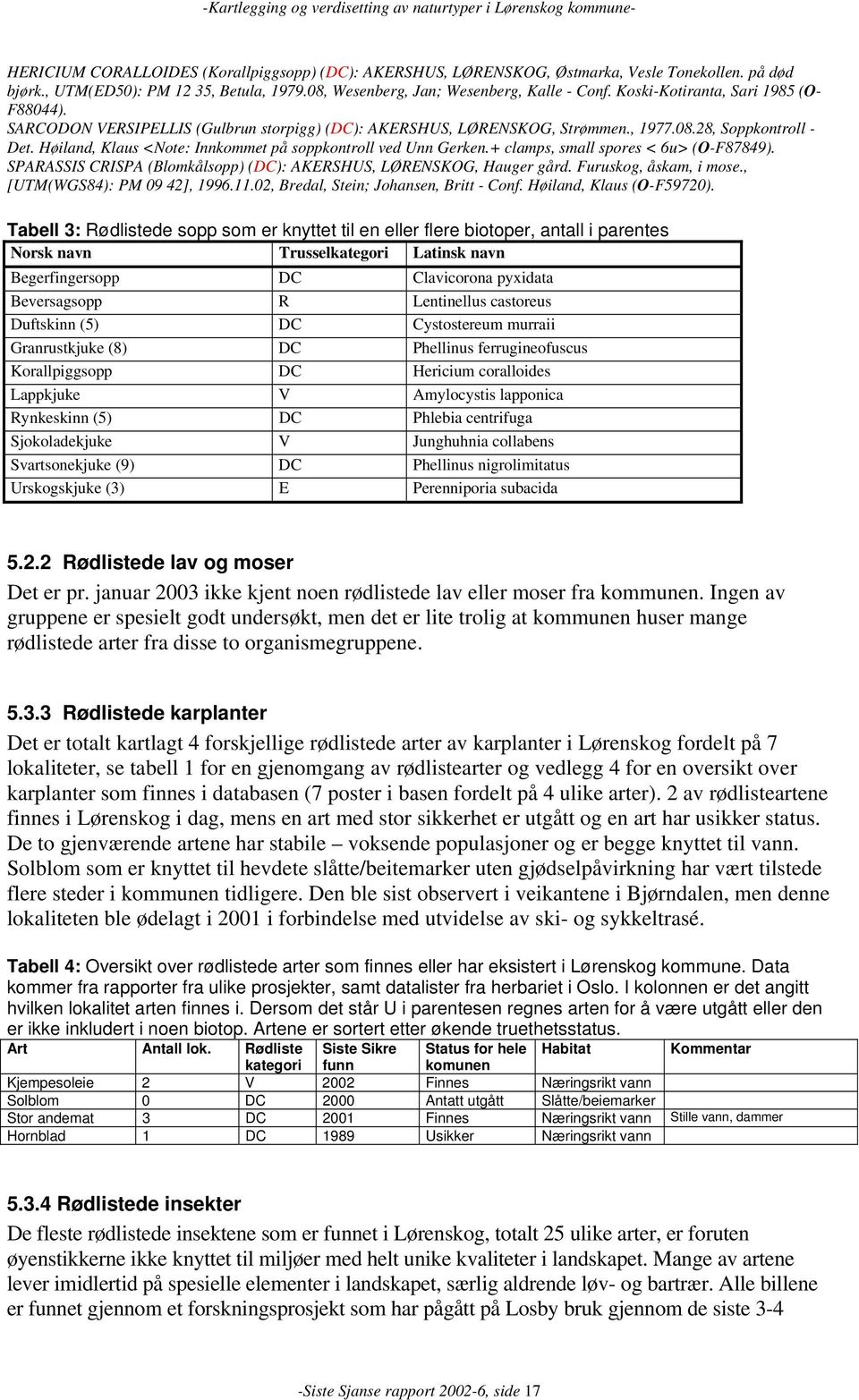 -Kartlegging og verdisetting av naturtyper i Lørenskog kommune-

HERICIUM CORALLOIDES (Korallpiggsopp) (DC): AKERSHUS, LØRENSKOG, Østmarka, Vesle Tonekollen. på død bjørk., UTM(ED50): PM 12 35, Betula, 1979.08, Wesenberg, Jan; Wesenberg, Kalle - Conf. Koski-Kotiranta, Sari 1985 (O-F88044).
SARCODON VERSIPELLIS (Gulbrun storpigg) (DC): AKERSHUS, LØRENSKOG, Strømmen., 1977.08.28, Soppkontroll - Det. Høiland, Klaus <Note: Innkommet på soppkontroll ved Unn Gerken.+ clamps, small spores < 6u> (O-F87849).
SPARASSIS CRISPA (Blomkålsopp) (DC): AKERSHUS, LØRENSKOG, Hauger gård. Furuskog, åskam, i mose., [UTM(WGS84): PM 09 42], 1996.11.02, Bredal, Stein; Johansen, Britt - Conf. Høiland, Klaus (O-F59720).

Tabell 3: Rødlistede sopp som er knyttet til en eller flere biotoper, antall i parentes

| Norsk navn | Trusselkategori | Latinsk navn |
|---|---|---|
| Begerfingersopp | DC | Clavicorona pyxidata |
| Beversagsopp | R | Lentinellus castoreus |
| Duftskinn (5) | DC | Cystostereum murraii |
| Granrustkjuke (8) | DC | Phellinus ferrugineofuscus |
| Korallpiggsopp | DC | Hericium coralloides |
| Lappkjuke | V | Amylocystis lapponica |
| Rynkeskinn (5) | DC | Phlebia centrifuga |
| Sjokoladekjuke | V | Junghuhnia collabens |
| Svartsonekjuke (9) | DC | Phellinus nigrolimitatus |
| Urskogskjuke (3) | E | Perenniporia subacida |

5.2.2 Rødlistede lav og moser

Det er pr. januar 2003 ikke kjent noen rødlistede lav eller moser fra kommunen. Ingen av gruppene er spesielt godt undersøkt, men det er lite trolig at kommunen huser mange rødlistede arter fra disse to organismegruppene.

5.3.3 Rødlistede karplanter

Det er totalt kartlagt 4 forskjellige rødlistede arter av karplanter i Lørenskog fordelt på 7 lokaliteter, se tabell 1 for en gjenomgang av rødlistearter og vedlegg 4 for en oversikt over karplanter som finnes i databasen (7 poster i basen fordelt på 4 ulike arter). 2 av rødlisteartene finnes i Lørenskog i dag, mens en art med stor sikkerhet er utgått og en art har usikker status. De to gjenværende artene har stabile – voksende populasjoner og er begge knyttet til vann. Solblom som er knyttet til hevdete slåtte/beitemarker uten gjødselpåvirkning har vært tilstede flere steder i kommunen tidligere. Den ble sist observert i veikantene i Bjørndalen, men denne lokaliteten ble ødelagt i 2001 i forbindelse med utvidelse av ski- og sykkeltrasé.

Tabell 4: Oversikt over rødlistede arter som finnes eller har eksistert i Lørenskog kommune. Data kommer fra rapporter fra ulike prosjekter, samt datalister fra herbariet i Oslo. I kolonnen er det angitt hvilken lokalitet arten finnes i. Dersom det står U i parentesen regnes arten for å være utgått eller den er ikke inkludert i noen biotop. Artene er sortert etter økende truethetsstatus.

| Art | Antall lok. | Rødliste kategori | Siste Sikre funn | Status for hele komunen | Habitat | Kommentar |
|---|---|---|---|---|---|---|
| Kjempesoleie | 2 | V | 2002 | Finnes | Næringsrikt vann | |
| Solblom | 0 | DC | 2000 | Antatt utgått | Slåtte/beiemarker | |
| Stor andemat | 3 | DC | 2001 | Finnes | Næringsrikt vann | Stille vann, dammer |
| Hornblad | 1 | DC | 1989 | Usikker | Næringsrikt vann | |

5.3.4 Rødlistede insekter

De fleste rødlistede insektene som er funnet i Lørenskog, totalt 25 ulike arter, er foruten øyenstikkerne ikke knyttet til miljøer med helt unike kvaliteter i landskapet. Mange av artene lever imidlertid på spesielle elementer i landskapet, særlig aldrende løv- og bartrær. Alle billene er funnet gjennom et forskningsprosjekt som har pågått på Losby bruk gjennom de siste 3-4

-Siste Sjanse rapport 2002-6, side 17